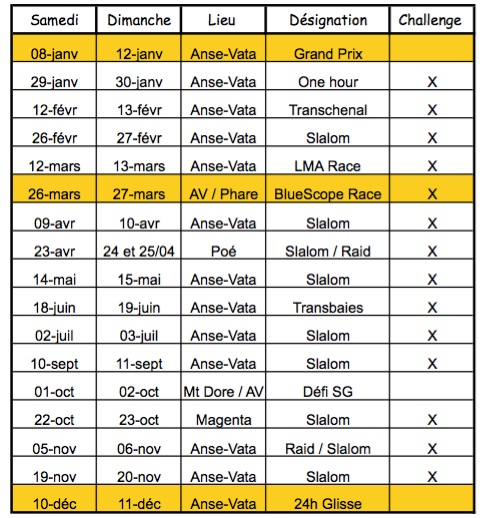 | Samedi | Dimanche | Lieu | Désignation | Challenge |
|---|---|---|---|---|
| 08-janv | 12-janv | Anse-Vata | Grand Prix | |
| 29-janv | 30-janv | Anse-Vata | One hour | X |
| 12-févr | 13-févr | Anse-Vata | Transchenal | X |
| 26-févr | 27-févr | Anse-Vata | Slalom | X |
| 12-mars | 13-mars | Anse-Vata | LMA Race | X |
| 26-mars | 27-mars | AV / Phare | BlueScope Race | X |
| 09-avr | 10-avr | Anse-Vata | Slalom | X |
| 23-avr | 24 et 25/04 | Poé | Slalom / Raid | X |
| 14-mai | 15-mai | Anse-Vata | Slalom | X |
| 18-juin | 19-juin | Anse-Vata | Transbaies | X |
| 02-juil | 03-juil | Anse-Vata | Slalom | X |
| 10-sept | 11-sept | Anse-Vata | Slalom | X |
| 01-oct | 02-oct | Mt Dore / AV | Défi SG | |
| 22-oct | 23-oct | Magenta | Slalom | X |
| 05-nov | 06-nov | Anse-Vata | Raid / Slalom | X |
| 19-nov | 20-nov | Anse-Vata | Slalom | X |
| 10-déc | 11-déc | Anse-Vata | 24h Glisse | |